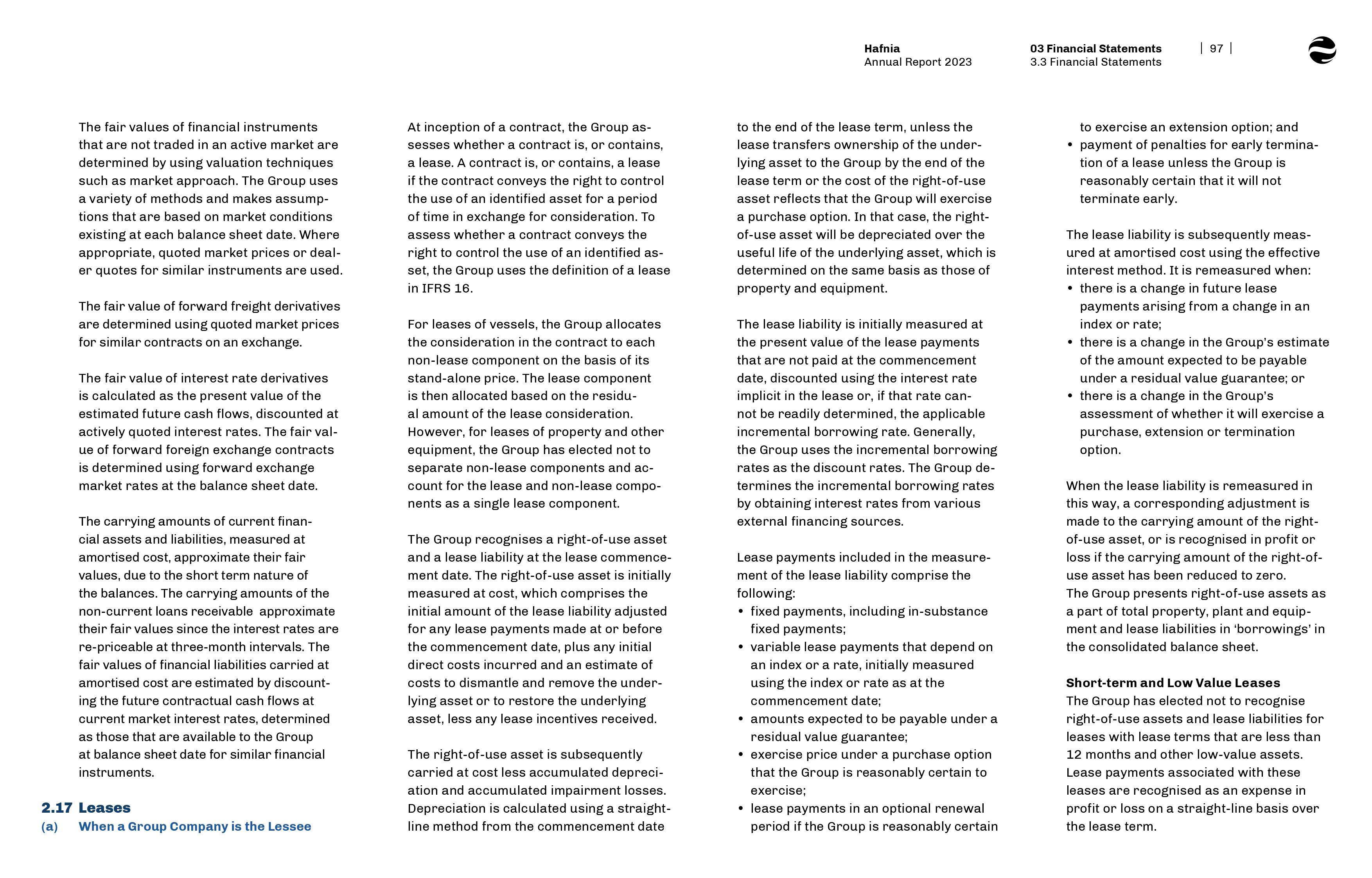 Hafnia
Annual Report 2023

03 Financial Statements
3.3 Financial Statements

| 97 |

The fair values of financial instruments that are not traded in an active market are determined by using valuation techniques such as market approach. The Group uses a variety of methods and makes assumptions that are based on market conditions existing at each balance sheet date. Where appropriate, quoted market prices or dealer quotes for similar instruments are used.

The fair value of forward freight derivatives are determined using quoted market prices for similar contracts on an exchange.

The fair value of interest rate derivatives is calculated as the present value of the estimated future cash flows, discounted at actively quoted interest rates. The fair value of forward foreign exchange contracts is determined using forward exchange market rates at the balance sheet date.

The carrying amounts of current financial assets and liabilities, measured at amortised cost, approximate their fair values, due to the short term nature of the balances. The carrying amounts of the non-current loans receivable approximate their fair values since the interest rates are re-priceable at three-month intervals. The fair values of financial liabilities carried at amortised cost are estimated by discounting the future contractual cash flows at current market interest rates, determined as those that are available to the Group at balance sheet date for similar financial instruments.

2.17 Leases
(a) When a Group Company is the Lessee

At inception of a contract, the Group assesses whether a contract is, or contains, a lease. A contract is, or contains, a lease if the contract conveys the right to control the use of an identified asset for a period of time in exchange for consideration. To assess whether a contract conveys the right to control the use of an identified asset, the Group uses the definition of a lease in IFRS 16.

For leases of vessels, the Group allocates the consideration in the contract to each non-lease component on the basis of its stand-alone price. The lease component is then allocated based on the residual amount of the lease consideration. However, for leases of property and other equipment, the Group has elected not to separate non-lease components and account for the lease and non-lease components as a single lease component.

The Group recognises a right-of-use asset and a lease liability at the lease commencement date. The right-of-use asset is initially measured at cost, which comprises the initial amount of the lease liability adjusted for any lease payments made at or before the commencement date, plus any initial direct costs incurred and an estimate of costs to dismantle and remove the underlying asset or to restore the underlying asset, less any lease incentives received.

The right-of-use asset is subsequently carried at cost less accumulated depreciation and accumulated impairment losses. Depreciation is calculated using a straight-line method from the commencement date to the end of the lease term, unless the lease transfers ownership of the underlying asset to the Group by the end of the lease term or the cost of the right-of-use asset reflects that the Group will exercise a purchase option. In that case, the right-of-use asset will be depreciated over the useful life of the underlying asset, which is determined on the same basis as those of property and equipment.

The lease liability is initially measured at the present value of the lease payments that are not paid at the commencement date, discounted using the interest rate implicit in the lease or, if that rate cannot be readily determined, the applicable incremental borrowing rate. Generally, the Group uses the incremental borrowing rates as the discount rates. The Group determines the incremental borrowing rates by obtaining interest rates from various external financing sources.

Lease payments included in the measurement of the lease liability comprise the following:
• fixed payments, including in-substance fixed payments;
• variable lease payments that depend on an index or a rate, initially measured using the index or rate as at the commencement date;
• amounts expected to be payable under a residual value guarantee;
• exercise price under a purchase option that the Group is reasonably certain to exercise;
• lease payments in an optional renewal period if the Group is reasonably certain to exercise an extension option; and
• payment of penalties for early termination of a lease unless the Group is reasonably certain that it will not terminate early.

The lease liability is subsequently measured at amortised cost using the effective interest method. It is remeasured when:
• there is a change in future lease payments arising from a change in an index or rate;
• there is a change in the Group's estimate of the amount expected to be payable under a residual value guarantee; or
• there is a change in the Group's assessment of whether it will exercise a purchase, extension or termination option.

When the lease liability is remeasured in this way, a corresponding adjustment is made to the carrying amount of the right-of-use asset, or is recognised in profit or loss if the carrying amount of the right-of-use asset has been reduced to zero.
The Group presents right-of-use assets as a part of total property, plant and equipment and lease liabilities in 'borrowings' in the consolidated balance sheet.

Short-term and Low Value Leases
The Group has elected not to recognise right-of-use assets and lease liabilities for leases with lease terms that are less than 12 months and other low-value assets. Lease payments associated with these leases are recognised as an expense in profit or loss on a straight-line basis over the lease term.